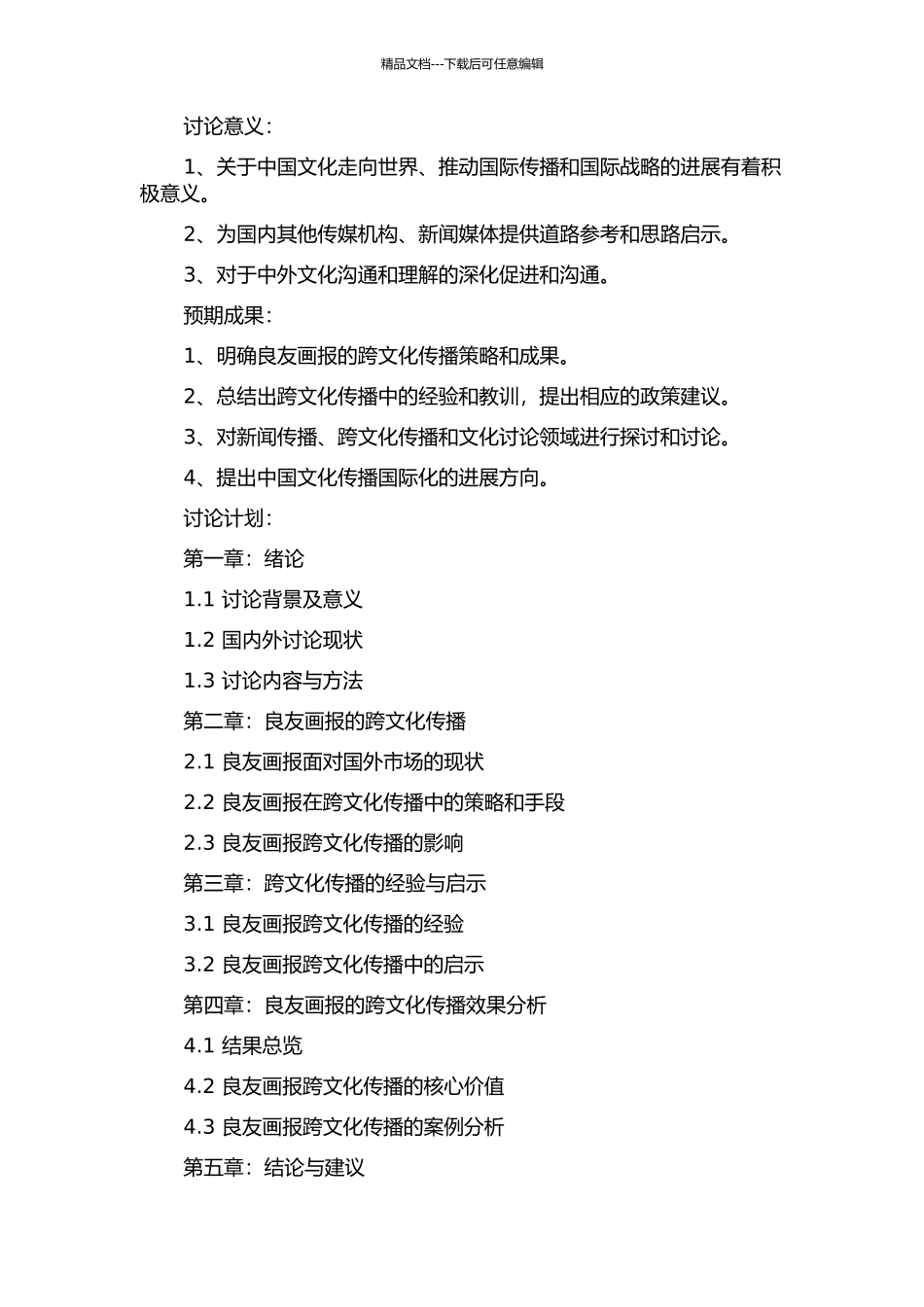 精品文档---下载后可任意编辑

讨论意义：

1、关于中国文化走向世界、推动国际传播和国际战略的进展有着积极意义。

2、为国内其他传媒机构、新闻媒体提供道路参考和思路启示。

3、对于中外文化沟通和理解的深化促进和沟通。

预期成果：

1、明确良友画报的跨文化传播策略和成果。

2、总结出跨文化传播中的经验和教训，提出相应的政策建议。

3、对新闻传播、跨文化传播和文化讨论领域进行探讨和讨论。

4、提出中国文化传播国际化的进展方向。

讨论计划：

第一章：绪论

1.1 讨论背景及意义

1.2 国内外讨论现状

1.3 讨论内容与方法

第二章：良友画报的跨文化传播

2.1 良友画报面对国外市场的现状

2.2 良友画报在跨文化传播中的策略和手段

2.3 良友画报跨文化传播的影响

第三章：跨文化传播的经验与启示

3.1 良友画报跨文化传播的经验

3.2 良友画报跨文化传播中的启示

第四章：良友画报的跨文化传播效果分析

4.1 结果总览

4.2 良友画报跨文化传播的核心价值

4.3 良友画报跨文化传播的案例分析

第五章：结论与建议